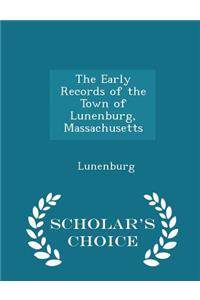 The Early Records of the Town of Lunenburg, Massachusetts

Lunenburg

SCHOLAR'S CHOICE